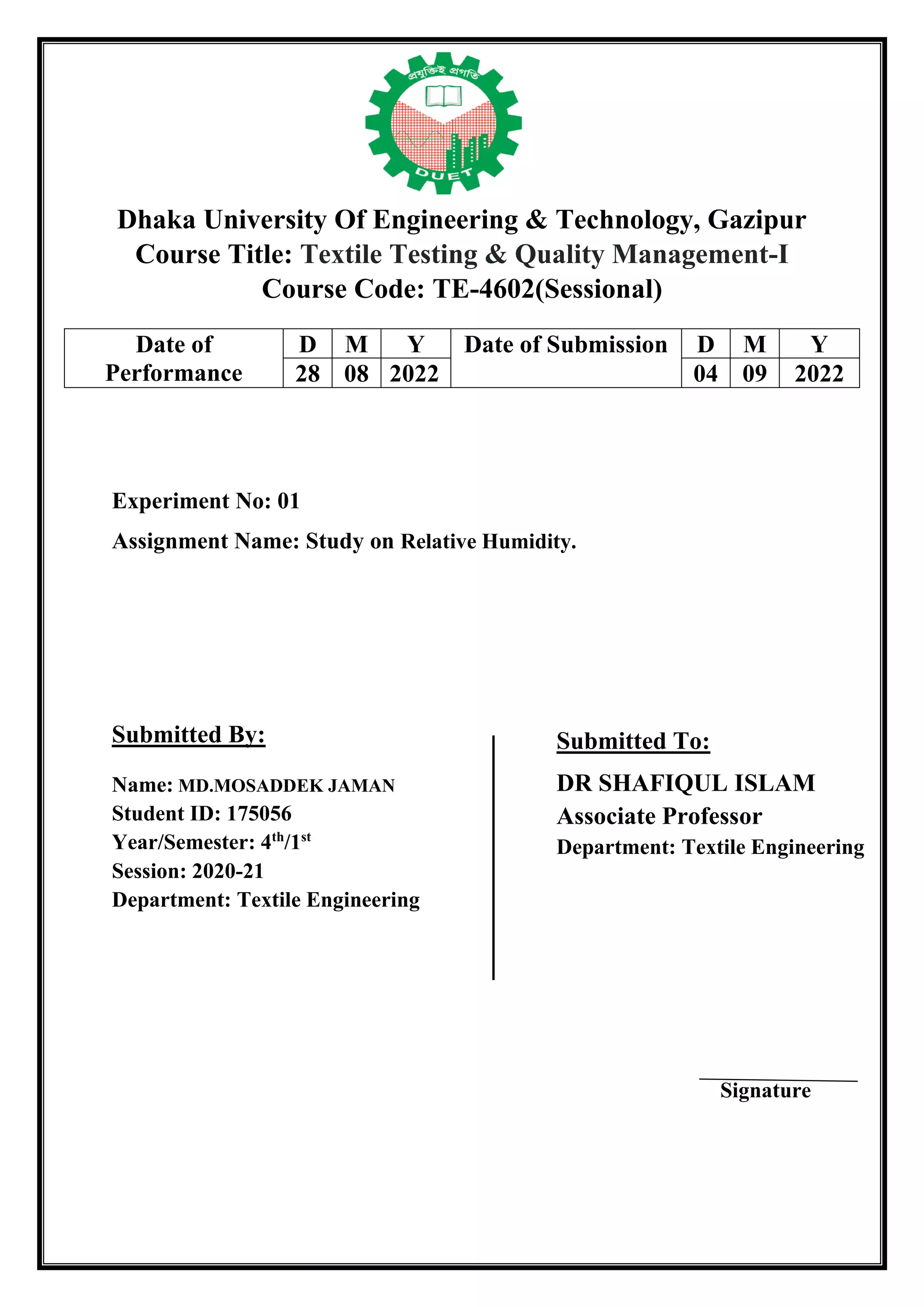 প্রযুক্তিই প্রগতি

DUET

Dhaka University Of Engineering & Technology, Gazipur
Course Title: Textile Testing & Quality Management-I
Course Code: TE-4602(Sessional)

| Date of Performance | D | M | Y | Date of Submission | D | M | Y |
|---|---|---|---|---|---|---|---|
| | 28 | 08 | 2022 | | 04 | 09 | 2022 |

Experiment No: 01

Assignment Name: Study on Relative Humidity.

Submitted By:

Name: MD.MOSADDEK JAMAN
Student ID: 175056
Year/Semester: $4^{th}/1^{st}$
Session: 2020-21
Department: Textile Engineering

Submitted To:

DR SHAFIQUL ISLAM
Associate Professor
Department: Textile Engineering

Signature